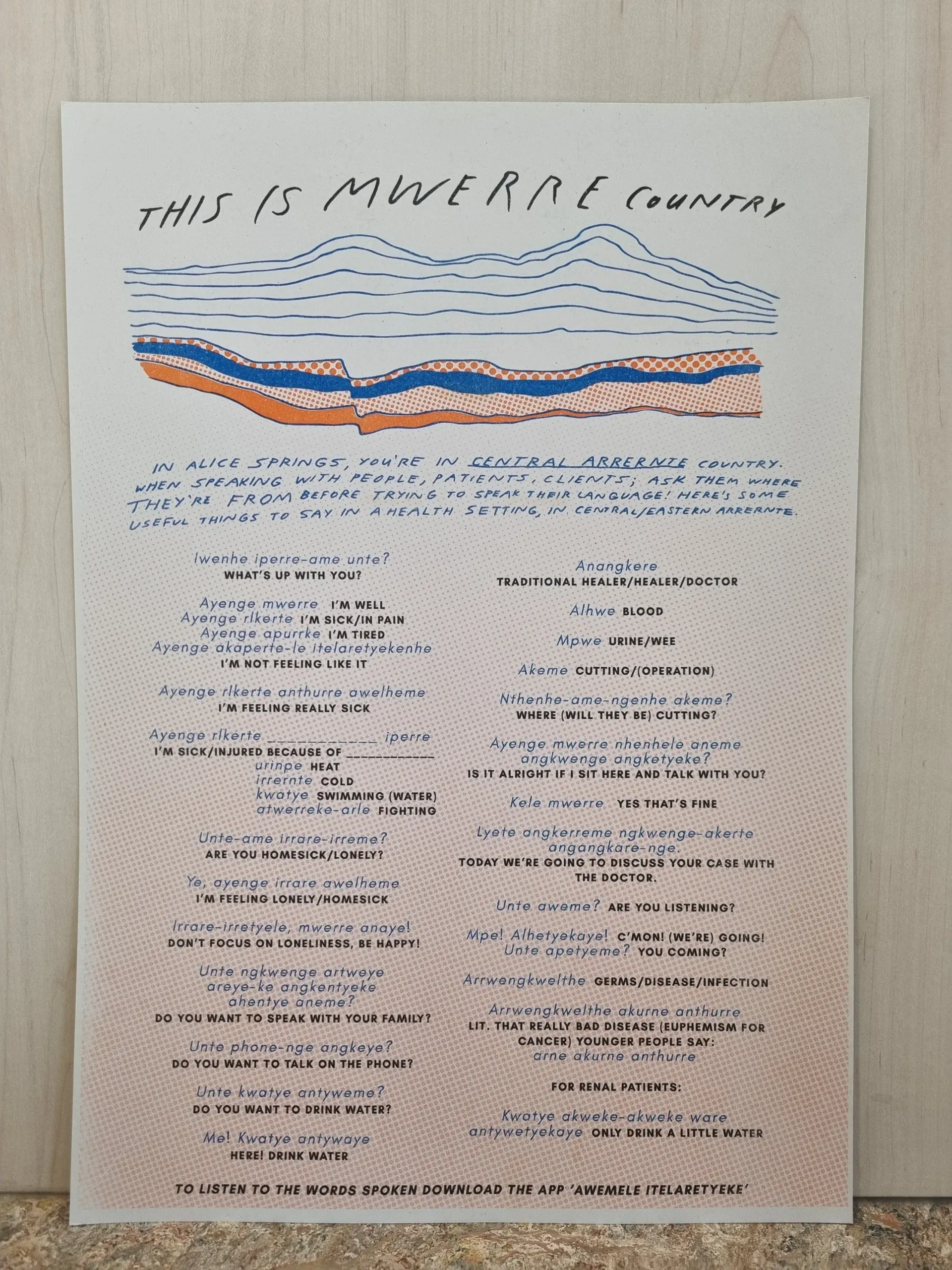 THIS IS MWERRE COUNTRY

IN ALICE SPRINGS, YOU'RE IN CENTRAL ARRERNTE COUNTRY. WHEN SPEAKING WITH PEOPLE, PATIENTS, CLIENTS; ASK THEM WHERE THEY'RE FROM BEFORE TRYING TO SPEAK THEIR LANGUAGE! HERE'S SOME USEFUL THINGS TO SAY IN A HEALTH SETTING, IN CENTRAL/EASTERN ARRERNTE.

Iwenhe iperre-ame unte?
WHAT'S UP WITH YOU?

Ayenge mwerre I'M WELL
Ayenge rlkerte I'M SICK/IN PAIN
Ayenge apurrke I'M TIRED
Ayenge akaperte-le itelaretyekenhe
I'M NOT FEELING LIKE IT

Ayenge rlkerte anthurre awelheme
I'M FEELING REALLY SICK

Ayenge rlkerte ____________ iperre
I'M SICK/INJURED BECAUSE OF ____________
urinpe HEAT
irrernte COLD
kwatye SWIMMING (WATER)
atwerreke-arle FIGHTING

Unte-ame irrare-irreme?
ARE YOU HOMESICK/LONELY?

Ye, ayenge irrare awelheme
I'M FEELING LONELY/HOMESICK

Irrare-irretyele, mwerre anaye!
DON'T FOCUS ON LONELINESS, BE HAPPY!

Unte ngkwenge artweye areye-ke angkentyeke ahentye aneme?
DO YOU WANT TO SPEAK WITH YOUR FAMILY?

Unte phone-nge angkeye?
DO YOU WANT TO TALK ON THE PHONE?

Unte kwatye antyweme?
DO YOU WANT TO DRINK WATER?

Me! Kwatye antywaye
HERE! DRINK WATER

Anangkere
TRADITIONAL HEALER/HEALER/DOCTOR

Alhwe BLOOD

Mpwe URINE/WEE

Akeme CUTTING/(OPERATION)

Nthenhe-ame-ngenhe akeme?
WHERE (WILL THEY BE) CUTTING?

Ayenge mwerre nhenhele aneme angkwenge angketyeke?
IS IT ALRIGHT IF I SIT HERE AND TALK WITH YOU?

Kele mwerre YES THAT'S FINE

Lyete angkerreme ngkwenge-akerte angangkare-nge.
TODAY WE'RE GOING TO DISCUSS YOUR CASE WITH THE DOCTOR.

Unte aweme? ARE YOU LISTENING?

Mpe! Alhetyekaye! C'MON! (WE'RE) GOING!
Unte apetyeme? YOU COMING?

Arrwengkwelthe GERMS/DISEASE/INFECTION

Arrwengkwelthe akurne anthurre
LIT. THAT REALLY BAD DISEASE (EUPHEMISM FOR CANCER) YOUNGER PEOPLE SAY:
arne akurne anthurre

FOR RENAL PATIENTS:

Kwatye akweke-akweke ware antywetyekaye ONLY DRINK A LITTLE WATER

TO LISTEN TO THE WORDS SPOKEN DOWNLOAD THE APP 'AWEMELE ITELARETYEKE'